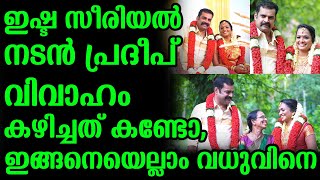 ഇഷ്ട സീരിയൽ നടൻ പ്രദീപ് വിവാഹം കഴിച്ചത് കണ്ടോ, ഇങ്ങനെയെല്ലാം വധുവിനെ